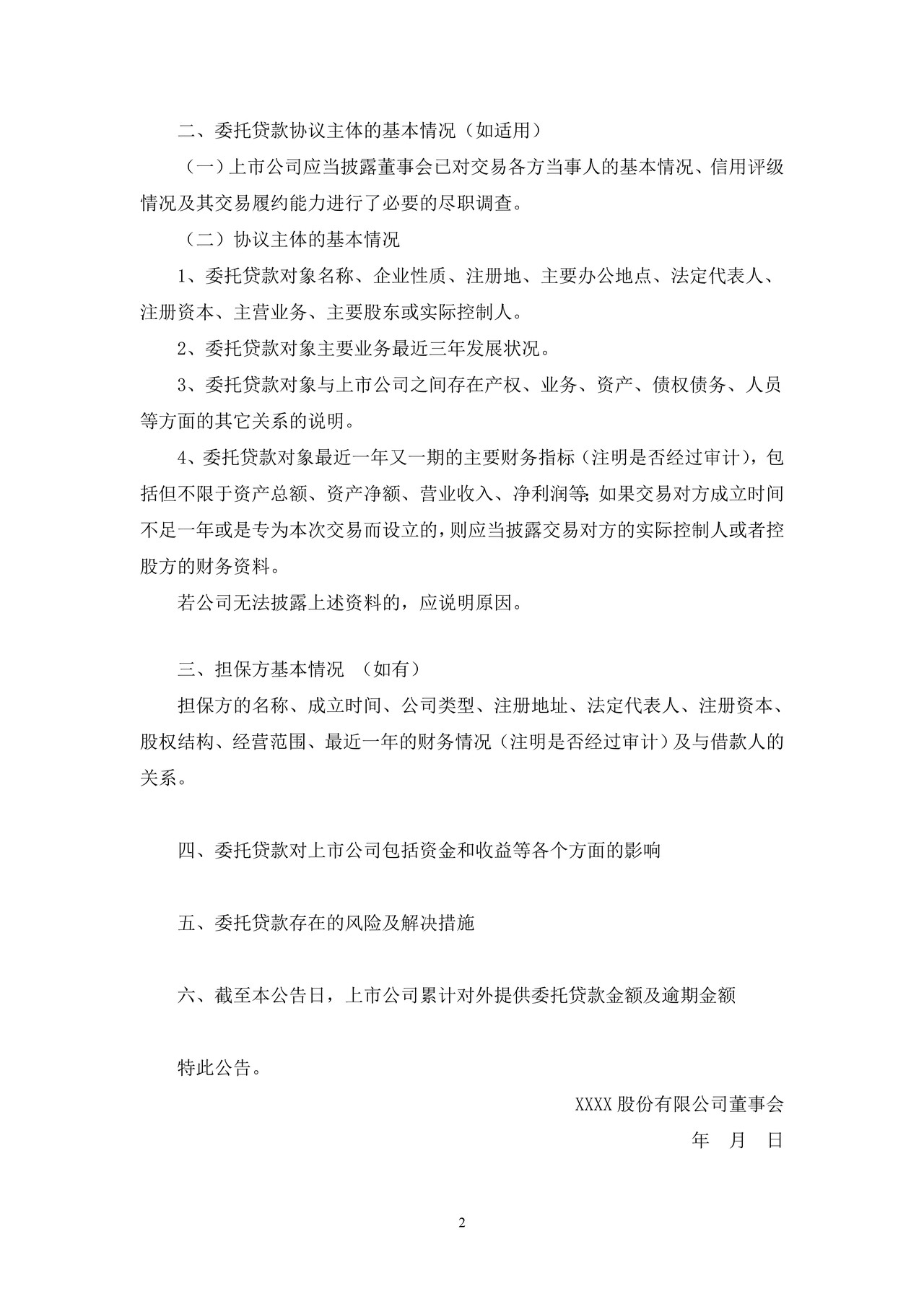 二、委托贷款协议主体的基本情况（如适用）

（一）上市公司应当披露董事会已对交易各方当事人的基本情况、信用评级情况及其交易履约能力进行了必要的尽职调查。

（二）协议主体的基本情况

1、委托贷款对象名称、企业性质、注册地、主要办公地点、法定代表人、注册资本、主营业务、主要股东或实际控制人。

2、委托贷款对象主要业务最近三年发展状况。

3、委托贷款对象与上市公司之间存在产权、业务、资产、债权债务、人员等方面的其它关系的说明。

4、委托贷款对象最近一年又一期的主要财务指标（注明是否经过审计），包括但不限于资产总额、资产净额、营业收入、净利润等;如果交易对方成立时间不足一年或是专为本次交易而设立的，则应当披露交易对方的实际控制人或者控股方的财务资料。

若公司无法披露上述资料的，应说明原因。

三、担保方基本情况 （如有）

担保方的名称、成立时间、公司类型、注册地址、法定代表人、注册资本、股权结构、经营范围、最近一年的财务情况（注明是否经过审计）及与借款人的关系。

四、委托贷款对上市公司包括资金和收益等各个方面的影响

五、委托贷款存在的风险及解决措施

六、截至本公告日，上市公司累计对外提供委托贷款金额及逾期金额

特此公告。

XXXX股份有限公司董事会
年 月 日

2